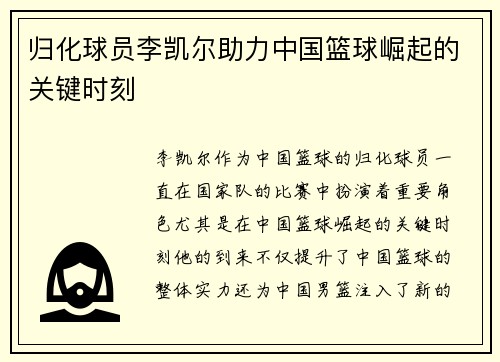 归化球员李凯尔助力中国篮球崛起的关键时刻

李凯尔作为中国篮球的归化球员一直在国家队的比赛中扮演着重要角色尤其是在中国篮球崛起的关键时刻他的到来不仅提升了中国篮球的整体实力还为中国男篮注入了新的